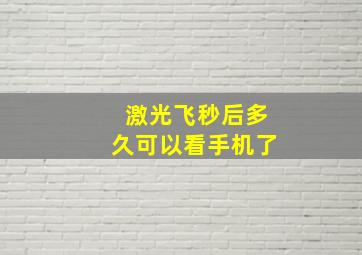 激光飞秒后多久可以看手机了